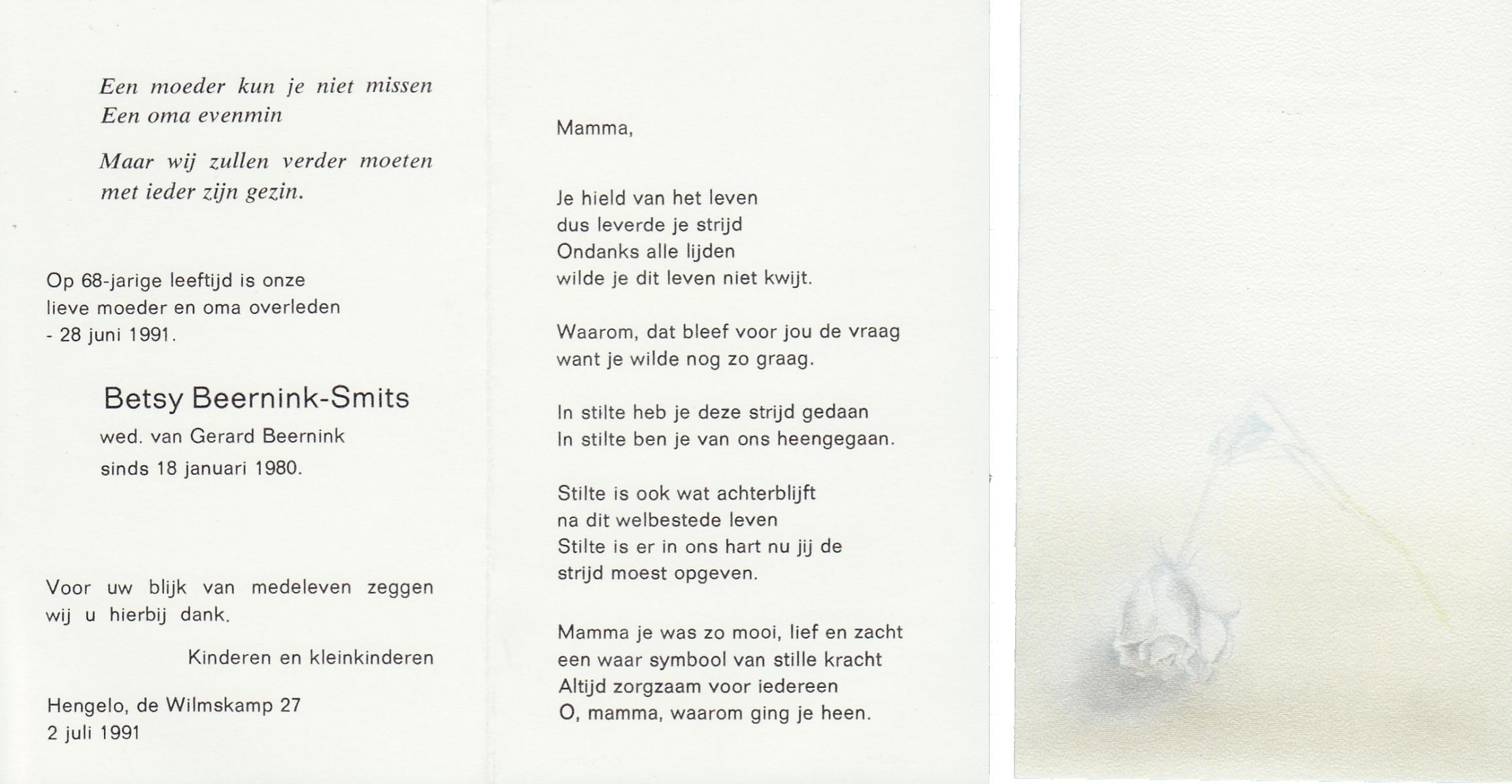 Een moeder kun je niet missen
Een oma evenmin

Maar wij zullen verder moeten
met ieder zijn gezin.

Op 68-jarige leeftijd is onze lieve moeder en oma overleden - 28 juni 1991.

Betsy Beernink-Smits

wed. van Gerard Beernink
sinds 18 januari 1980.

Voor uw blijk van medeleven zeggen wij u hierbij dank.

Kinderen en kleinkinderen

Hengelo, de Wilmskamp 27
2 juli 1991

Mamma,

Je hield van het leven
dus leverde je strijd
Ondanks alle lijden
wilde je dit leven niet kwijt.

Waarom, dat bleef voor jou de vraag
want je wilde nog zo graag.

In stilte heb je deze strijd gedaan
In stilte ben je van ons heengegaan.

Stilte is ook wat achterblijft
na dit welbestede leven
Stilte is er in ons hart nu jij de
strijd moest opgeven.

Mamma je was zo mooi, lief en zacht
een waar symbool van stille kracht
Altijd zorgzaam voor iedereen
O, mamma, waarom ging je heen.